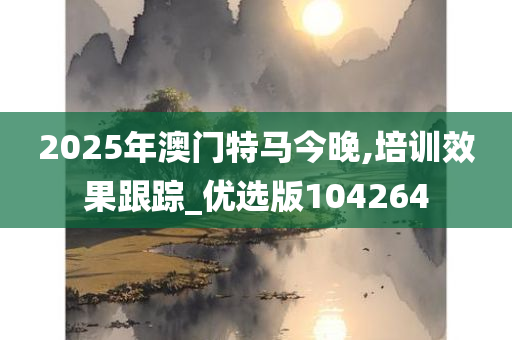 2025年澳门特马今晚,培训效果跟踪_优选版104264